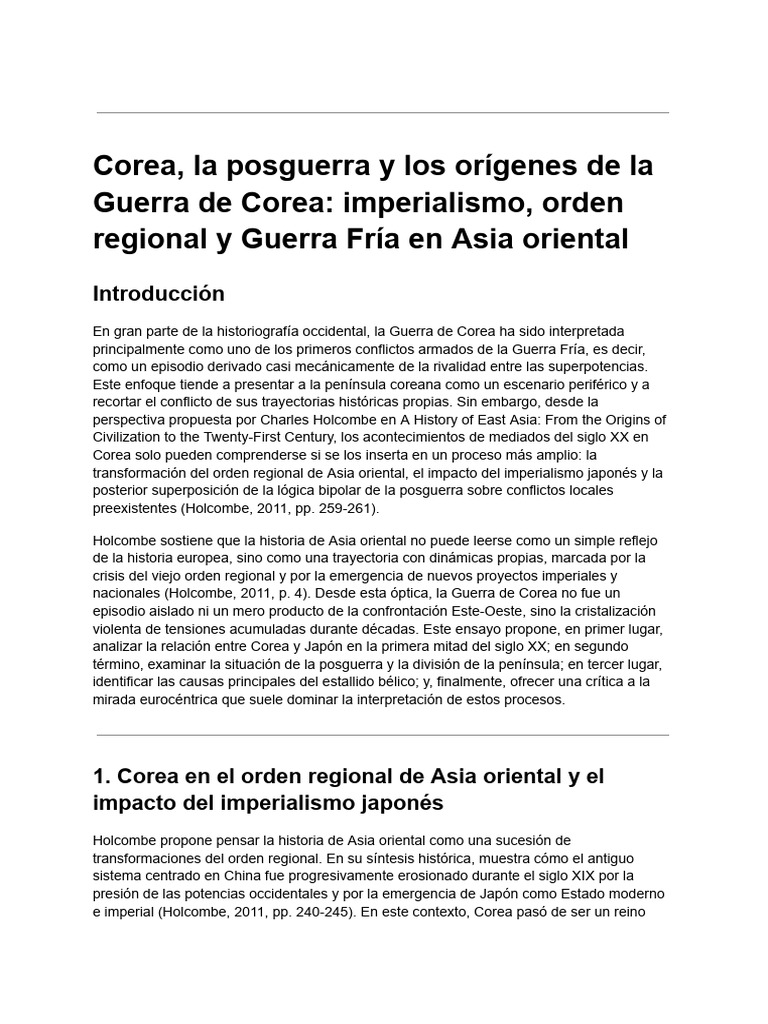 Corea, la posguerra y los orígenes de la Guerra de Corea: imperialismo, orden regional y Guerra Fría en Asia oriental

Introducción

En gran parte de la historiografía occidental, la Guerra de Corea ha sido interpretada principalmente como uno de los primeros conflictos armados de la Guerra Fría, es decir, como un episodio derivado casi mecánicamente de la rivalidad entre las superpotencias. Este enfoque tiende a presentar a la península coreana como un escenario periférico y a recortar el conflicto de sus trayectorias históricas propias. Sin embargo, desde la perspectiva propuesta por Charles Holcombe en A History of East Asia: From the Origins of Civilization to the Twenty-First Century, los acontecimientos de mediados del siglo XX en Corea solo pueden comprenderse si se los inserta en un proceso más amplio: la transformación del orden regional de Asia oriental, el impacto del imperialismo japonés y la posterior superposición de la lógica bipolar de la posguerra sobre conflictos locales preexistentes (Holcombe, 2011, pp. 259-261).

Holcombe sostiene que la historia de Asia oriental no puede leerse como un simple reflejo de la historia europea, sino como una trayectoria con dinámicas propias, marcada por la crisis del viejo orden regional y por la emergencia de nuevos proyectos imperiales y nacionales (Holcombe, 2011, p. 4). Desde esta óptica, la Guerra de Corea no fue un episodio aislado ni un mero producto de la confrontación Este-Oeste, sino la cristalización violenta de tensiones acumuladas durante décadas. Este ensayo propone, en primer lugar, analizar la relación entre Corea y Japón en la primera mitad del siglo XX; en segundo término, examinar la situación de la posguerra y la división de la península; en tercer lugar, identificar las causas principales del estallido bélico; y, finalmente, ofrecer una crítica a la mirada eurocéntrica que suele dominar la interpretación de estos procesos.

1. Corea en el orden regional de Asia oriental y el impacto del imperialismo japonés

Holcombe propone pensar la historia de Asia oriental como una sucesión de transformaciones del orden regional. En su síntesis histórica, muestra cómo el antiguo sistema centrado en China fue progresivamente erosionado durante el siglo XIX por la presión de las potencias occidentales y por la emergencia de Japón como Estado moderno e imperial (Holcombe, 2011, pp. 240-245). En este contexto, Corea pasó de ser un reino